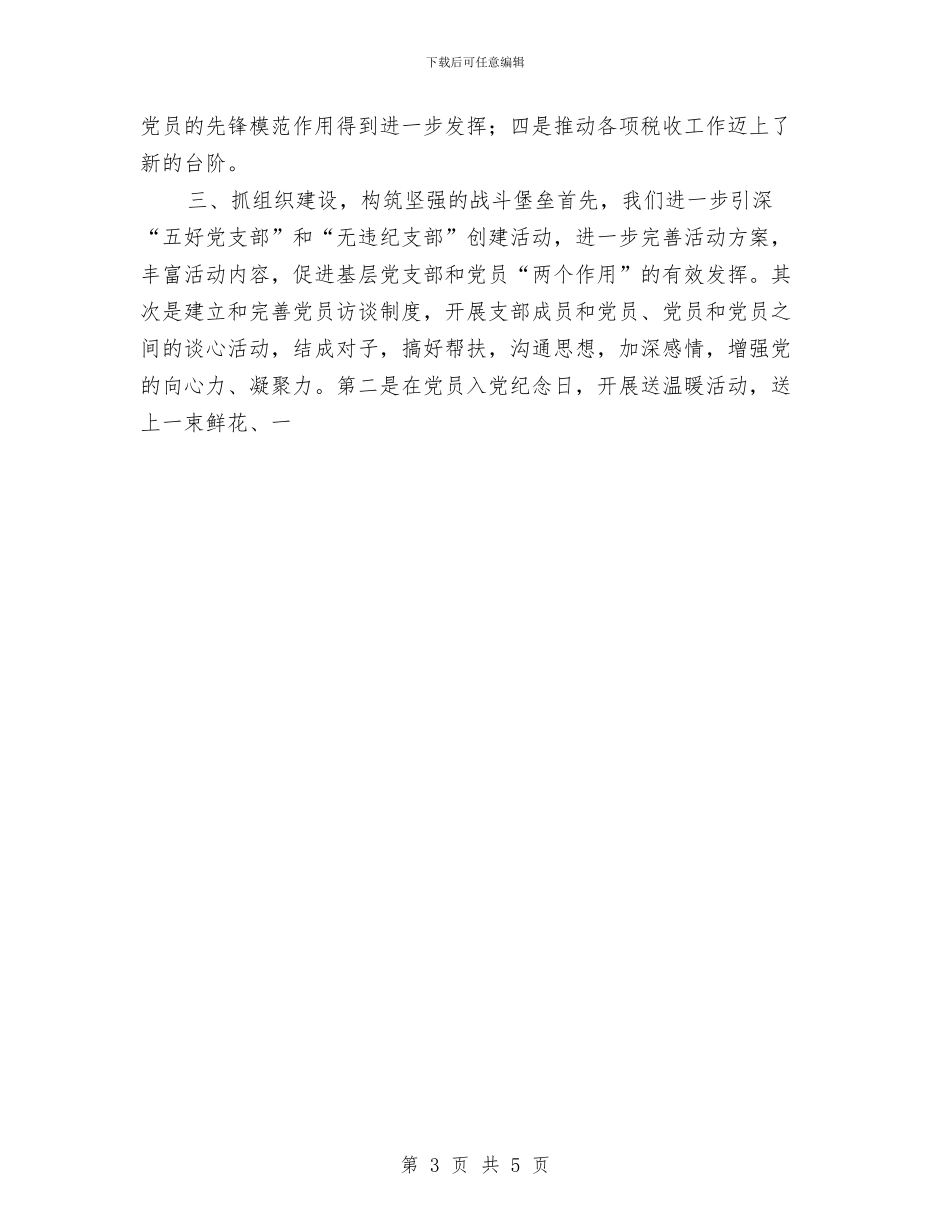 下载后可任意编辑

党员的先锋模范作用得到进一步发挥；四是推动各项税收工作迈上了新的台阶。

三、抓组织建设，构筑坚强的战斗堡垒首先，我们进一步引深“五好党支部”和“无违纪支部”创建活动，进一步完善活动方案，丰富活动内容，促进基层党支部和党员“两个作用”的有效发挥。其次是建立和完善党员访谈制度，开展支部成员和党员、党员和党员之间的谈心活动，结成对子，搞好帮扶，沟通思想，加深感情，增强党的向心力、凝聚力。第二是在党员入党纪念日，开展送温暖活动，送上一束鲜花、一

第 3 页 共 5 页